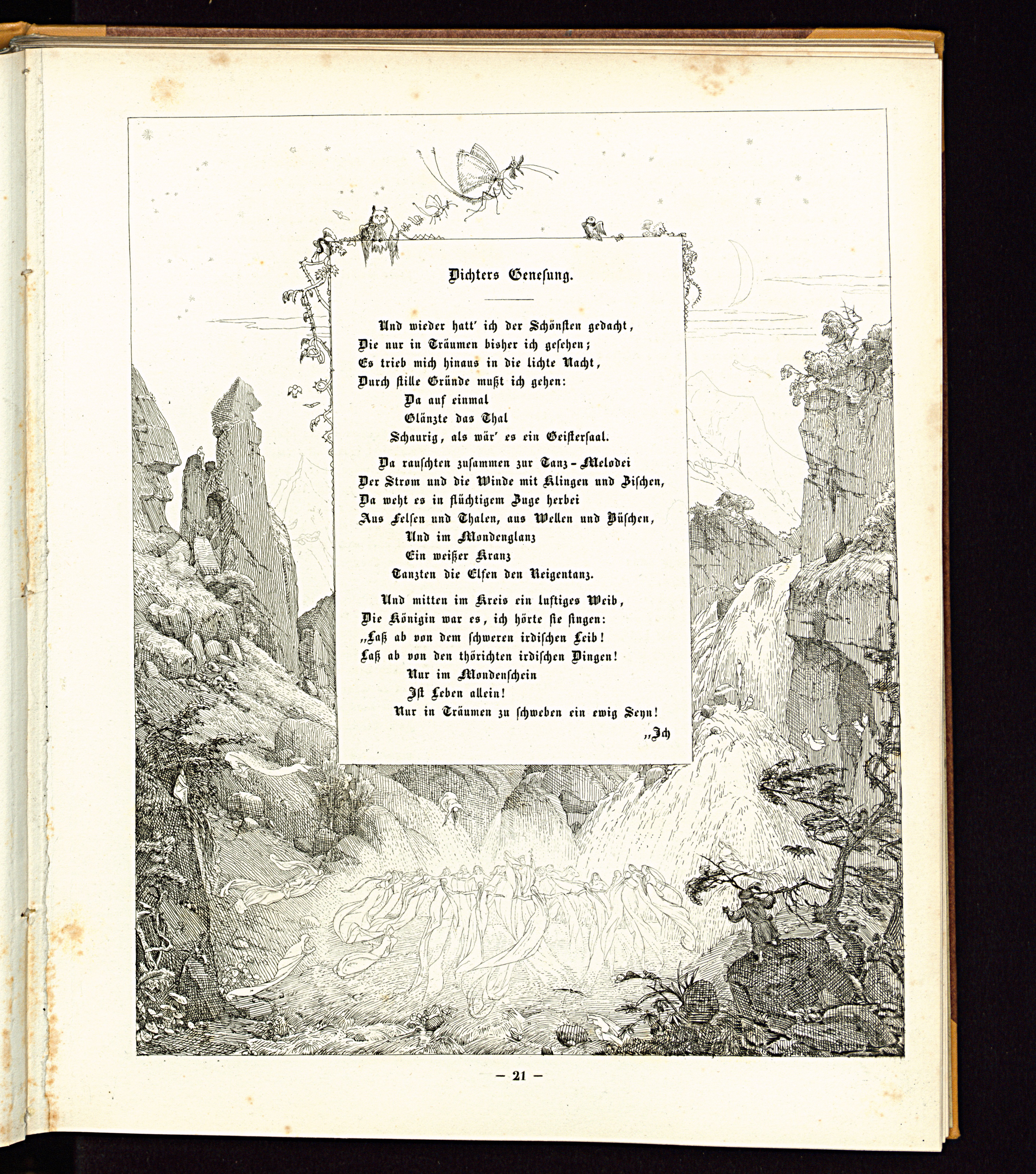 Dichters Genesung.

Und wieder hatt' ich der Schönsten gedacht,
Die nur in Träumen bisher ich gesehen;
Es trieb mich hinaus in die lichte Nacht,
Durch stille Gründe mußt ich gehen:
Da auf einmal
Glänzte das Thal
Schaurig, als wär' es ein Geistersaal.

Da rauschten zusammen zur Tanz-Melodei
Der Strom und die Winde mit Klingen und Zischen,
Da weht es in flüchtigem Zuge herbei
Aus Felsen und Thalen, aus Wellen und Büschen,
Und im Mondenglanz
Ein weißer Kranz
Tanzten die Elfen den Reigentanz.

Und mitten im Kreis ein luftiges Weib,
Die Königin war es, ich hörte sie singen:
„Laß ab von dem schweren irdischen Leib!
Laß ab von den thörichten irdischen Dingen!
Nur im Mondenschein
Ist Leben allein!
Nur in Träumen zu schweben ein ewig Seyn!

„Ich

— 21 —